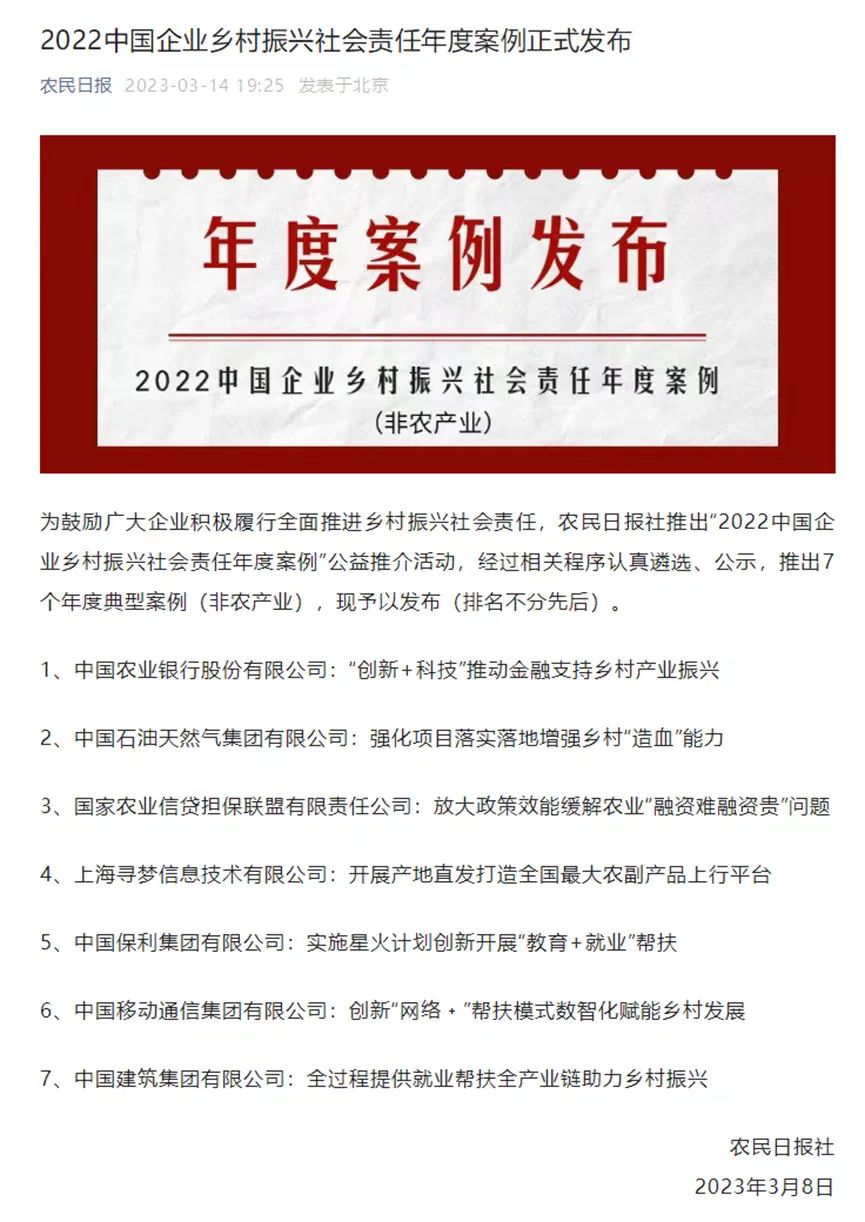 2022中国企业乡村振兴社会责任年度案例正式发布

农民日报 2023-03-14 19:25 发表于北京

年度案例发布

2022中国企业乡村振兴社会责任年度案例
（非农产业）

为鼓励广大企业积极履行全面推进乡村振兴社会责任，农民日报社推出“2022中国企业乡村振兴社会责任年度案例”公益推介活动，经过相关程序认真遴选、公示，推出7个年度典型案例（非农产业），现予以发布（排名不分先后）。

1、中国农业银行股份有限公司：“创新+科技”推动金融支持乡村产业振兴

2、中国石油天然气集团有限公司：强化项目落实落地增强乡村“造血”能力

3、国家农业信贷担保联盟有限责任公司：放大政策效能缓解农业“融资难融资贵”问题

4、上海寻梦信息技术有限公司：开展产地直发打造全国最大农副产品上行平台

5、中国保利集团有限公司：实施星火计划创新开展“教育+就业”帮扶

6、中国移动通信集团有限公司：创新“网络+”帮扶模式数智化赋能乡村发展

7、中国建筑集团有限公司：全过程提供就业帮扶全产业链助力乡村振兴

农民日报社
2023年3月8日